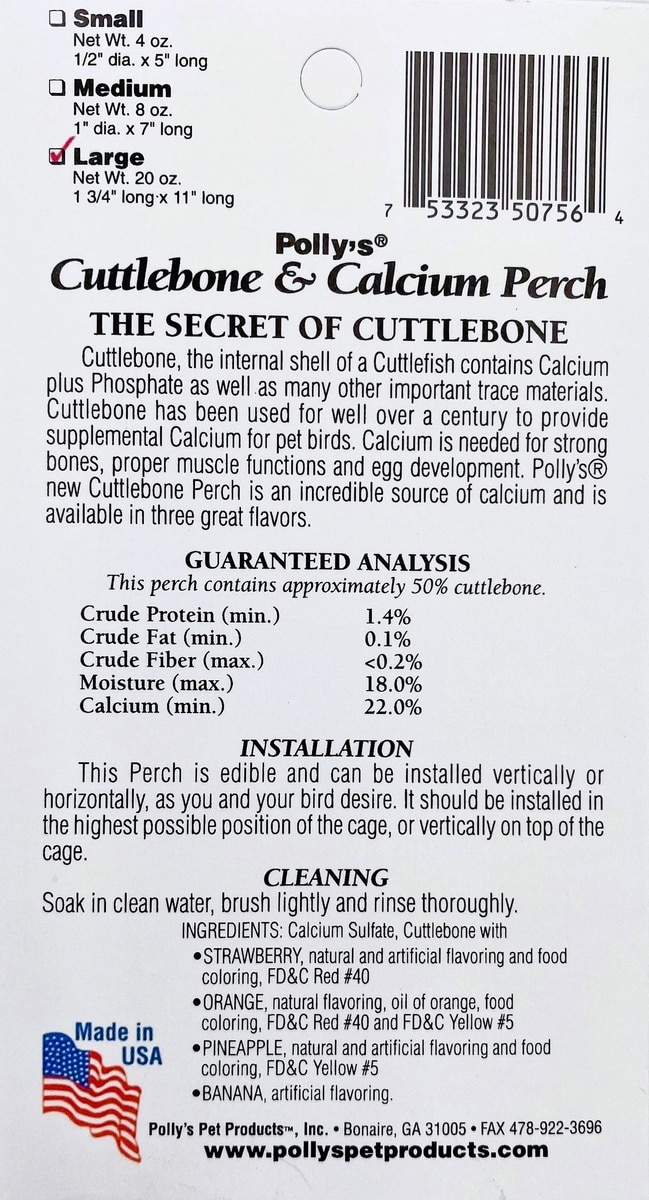 ☐ Small
Net Wt. 4 oz.
1/2" dia. x 5" long

☐ Medium
Net Wt. 8 oz.
1" dia. x 7" long

☑ Large
Net Wt. 20 oz.
1 3/4" long x 11" long

7 53323 50756 4

Polly's®
Cuttlebone & Calcium Perch

THE SECRET OF CUTTLEBONE

Cuttlebone, the internal shell of a Cuttlefish contains Calcium plus Phosphate as well as many other important trace materials. Cuttlebone has been used for well over a century to provide supplemental Calcium for pet birds. Calcium is needed for strong bones, proper muscle functions and egg development. Polly's® new Cuttlebone Perch is an incredible source of calcium and is available in three great flavors.

GUARANTEED ANALYSIS
This perch contains approximately 50% cuttlebone.

Crude Protein (min.) 1.4%
Crude Fat (min.) 0.1%
Crude Fiber (max.) <0.2%
Moisture (max.) 18.0%
Calcium (min.) 22.0%

INSTALLATION
This Perch is edible and can be installed vertically or horizontally, as you and your bird desire. It should be installed in the highest possible position of the cage, or vertically on top of the cage.

CLEANING
Soak in clean water, brush lightly and rinse thoroughly.

INGREDIENTS: Calcium Sulfate, Cuttlebone with
• STRAWBERRY, natural and artificial flavoring and food coloring, FD&C Red #40
• ORANGE, natural flavoring, oil of orange, food coloring, FD&C Red #40 and FD&C Yellow #5
• PINEAPPLE, natural and artificial flavoring and food coloring, FD&C Yellow #5
• BANANA, artificial flavoring.

Made in USA

Polly's Pet Products™, Inc. • Bonaire, GA 31005 • FAX 478-922-3696
www.pollyspetproducts.com